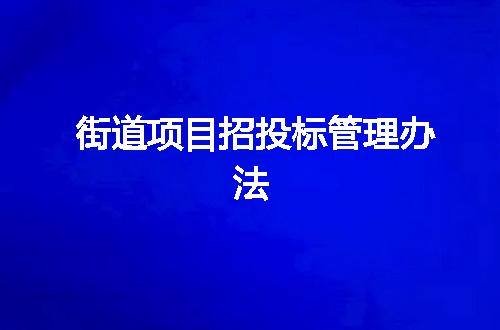 街道项目招投标管理办法